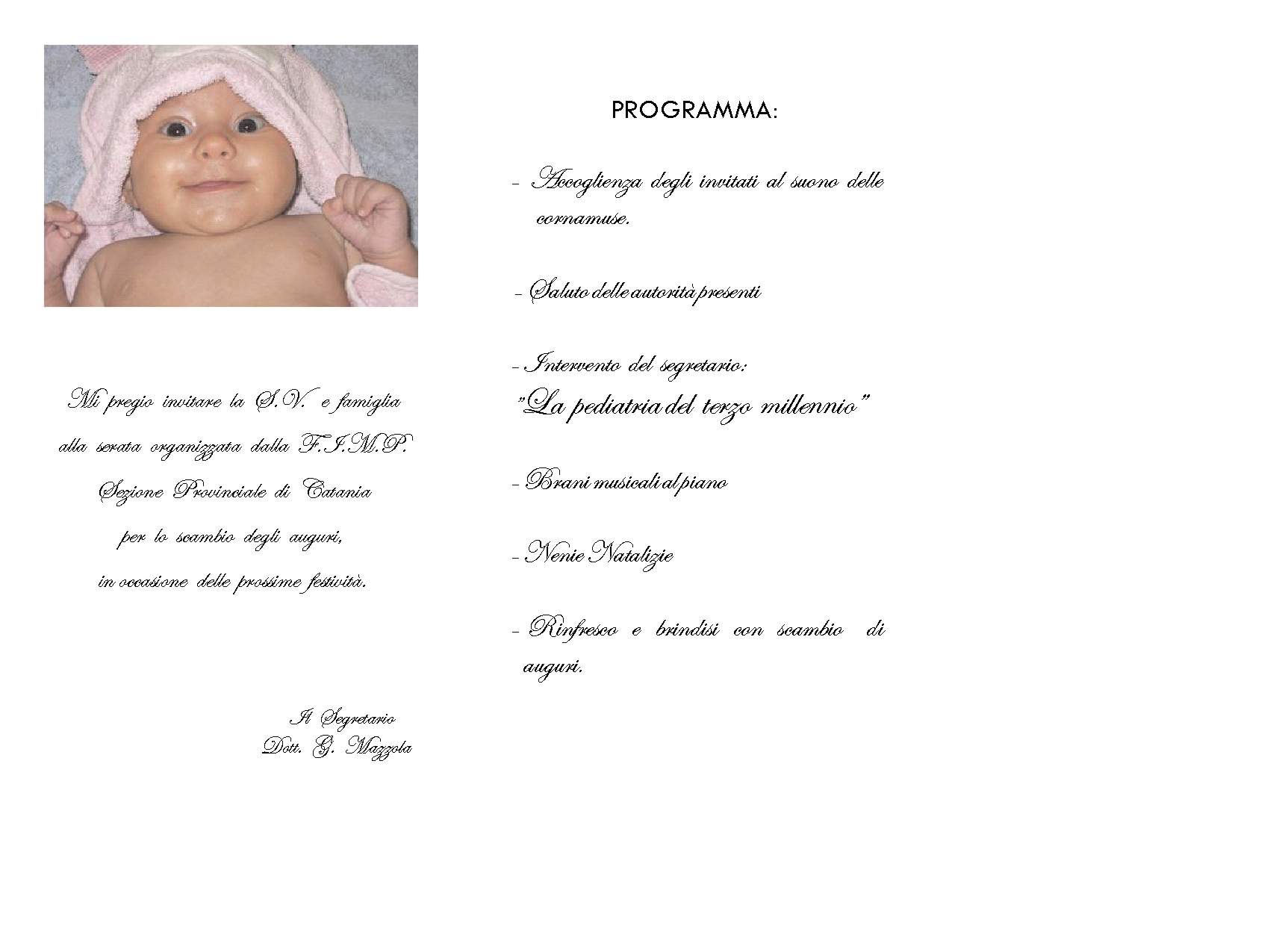 Mi pregio invitare la S.V. e famiglia
alla serata organizzata dalla F.I.M.P.
Sezione Provinciale di Catania
per lo scambio degli auguri,
in occasione delle prossime festività.

Il Segretario
Dott. G. Mazzola

PROGRAMMA:

- Accoglienza degli invitati al suono delle cornamuse.

- Saluto delle autorità presenti

- Intervento del segretario:
"La pediatria del terzo millennio"

- Brani musicali al piano

- Nenie Natalizie

- Rinfresco e brindisi con scambio di auguri.